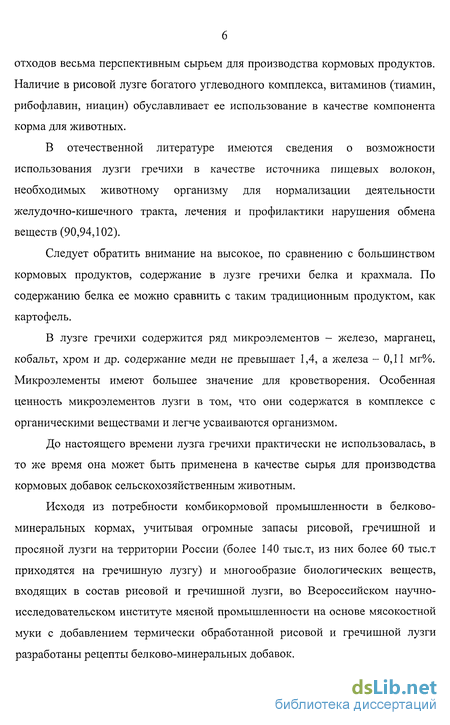 6

отходов весьма перспективным сырьем для производства кормовых продуктов. Наличие в рисовой лузге богатого углеводного комплекса, витаминов (тиамин, рибофлавин, ниацин) обуславливает ее использование в качестве компонента корма для животных.

В отечественной литературе имеются сведения о возможности использования лузги гречихи в качестве источника пищевых волокон, необходимых животному организму для нормализации деятельности желудочно-кишечного тракта, лечения и профилактики нарушения обмена веществ (90,94,102).

Следует обратить внимание на высокое, по сравнению с большинством кормовых продуктов, содержание в лузге гречихи белка и крахмала. По содержанию белка ее можно сравнить с таким традиционным продуктом, как картофель.

В лузге гречихи содержится ряд микроэлементов – железо, марганец, кобальт, хром и др. содержание меди не превышает 1,4, а железа – 0,11 мг%. Микроэлементы имеют большее значение для кроветворения. Особенная ценность микроэлементов лузги в том, что они содержатся в комплексе с органическими веществами и легче усваиваются организмом.

До настоящего времени лузга гречихи практически не использовалась, в то же время она может быть применена в качестве сырья для производства кормовых добавок сельскохозяйственным животным.

Исходя из потребности комбикормовой промышленности в белково-минеральных кормах, учитывая огромные запасы рисовой, гречишной и просяной лузги на территории России (более 140 тыс.т, из них более 60 тыс.т приходятся на гречишную лузгу) и многообразие биологических веществ, входящих в состав рисовой и гречишной лузги, во Всероссийском научно-исследовательском институте мясной промышленности на основе мясокостной муки с добавлением термически обработанной рисовой и гречишной лузги разработаны рецепты белково-минеральных добавок.

dsLib.net
библиотека диссертаций